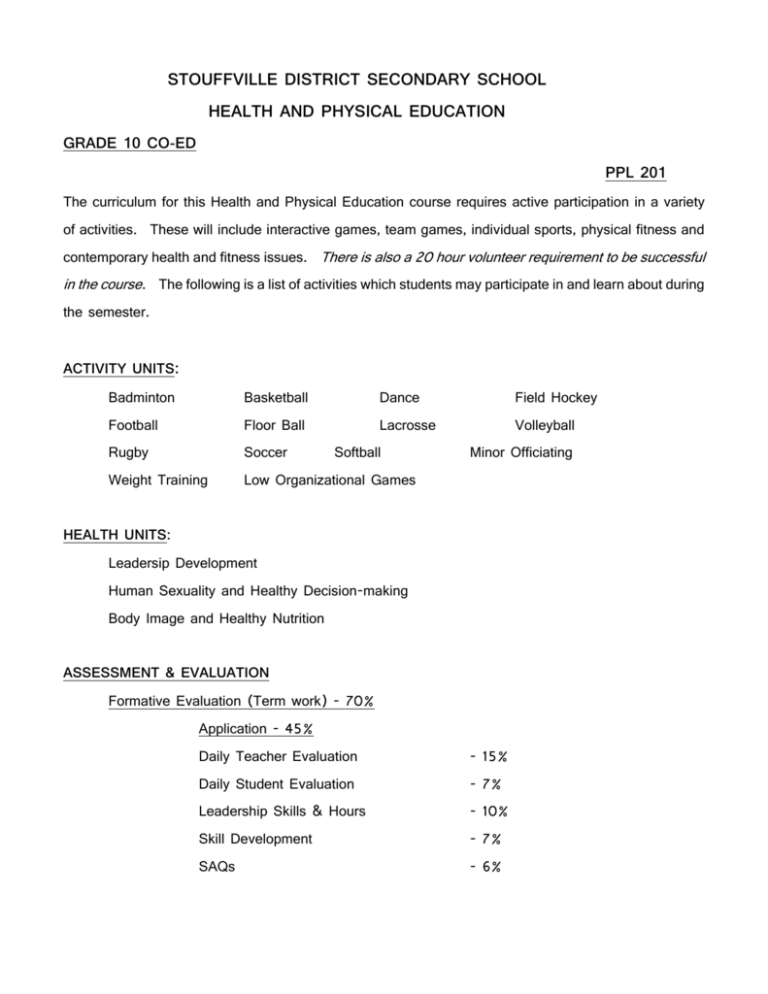 STOUFFVILLE DISTRICT SECONDARY SCHOOL

HEALTH AND PHYSICAL EDUCATION

GRADE 10 CO-ED

PPL 201

The curriculum for this Health and Physical Education course requires active participation in a variety of activities. These will include interactive games, team games, individual sports, physical fitness and contemporary health and fitness issues. There is also a 20 hour volunteer requirement to be successful in the course. The following is a list of activities which students may participate in and learn about during the semester.

ACTIVITY UNITS:

Badminton Basketball Dance Field Hockey

Football Floor Ball Lacrosse Volleyball

Rugby Soccer Softball Minor Officiating

Weight Training Low Organizational Games

HEALTH UNITS:

Leadersip Development

Human Sexuality and Healthy Decision-making

Body Image and Healthy Nutrition

ASSESSMENT & EVALUATION

Formative Evaluation (Term work) - 70%

Application - 45%

Daily Teacher Evaluation - 15%

Daily Student Evaluation - 7%

Leadership Skills & Hours - 10%

Skill Development - 7%

SAQs - 6%